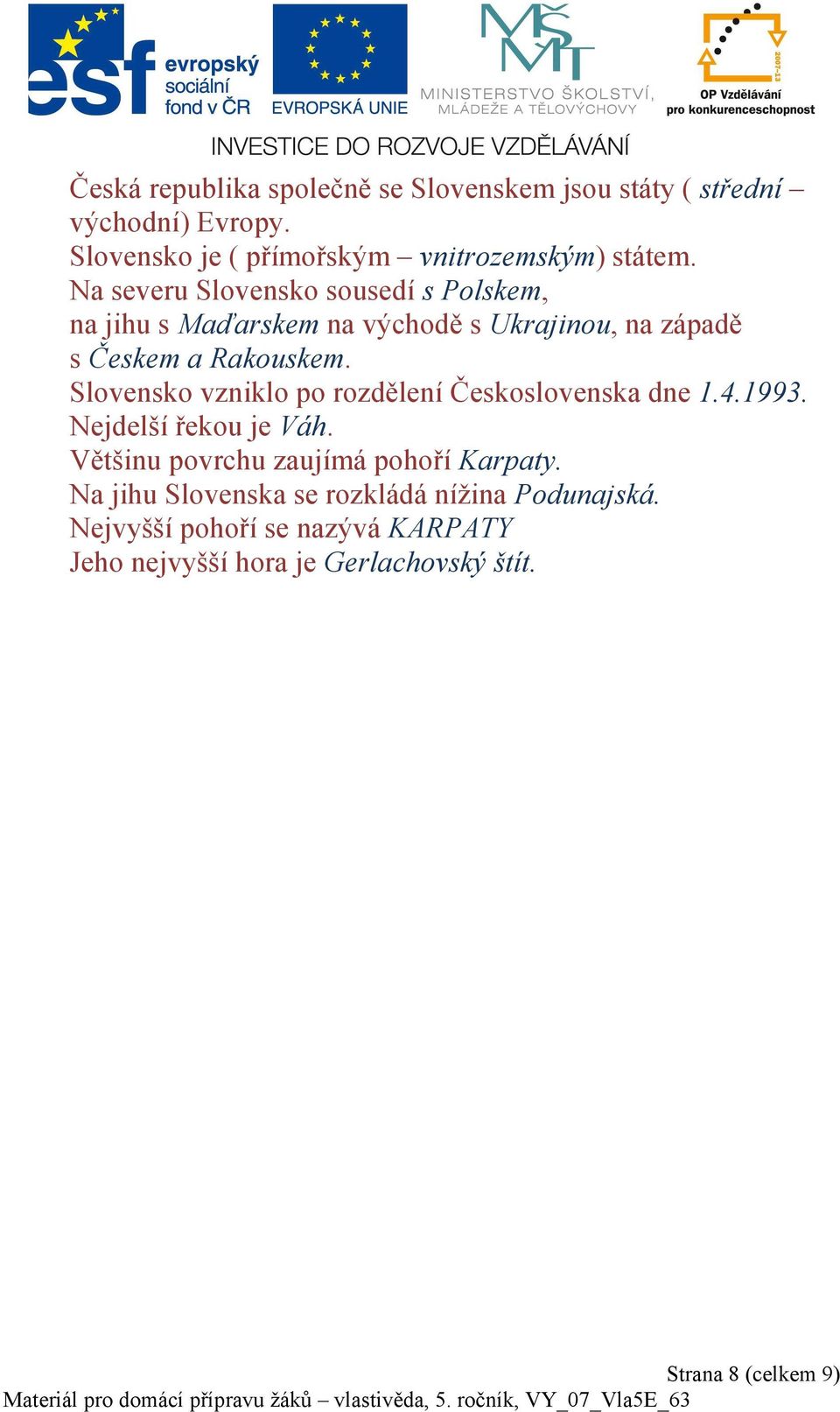 esf evropský sociální fond v ČR
EVROPSKÁ UNIE
MŠMT MINISTERSTVO ŠKOLSTVÍ, MLÁDEŽE A TĚLOVÝCHOVY
2007-13
OP Vzdělávání pro konkurenceschopnost
INVESTICE DO ROZVOJE VZDĚLÁVÁNÍ

Česká republika společně se Slovenskem jsou státy ( střední – východní) Evropy.
Slovensko je ( přímořským – vnitrozemským) státem.
Na severu Slovensko sousedí s Polskem,
na jihu s Maďarskem na východě s Ukrajinou, na západě s Českem a Rakouskem.
Slovensko vzniklo po rozdělení Československa dne 1.4.1993.
Nejdelší řekou je Váh.
Většinu povrchu zaujímá pohoří Karpaty.
Na jihu Slovenska se rozkládá nížina Podunajská.
Nejvyšší pohoří se nazývá KARPATY
Jeho nejvyšší hora je Gerlachovský štít.

Strana 8 (celkem 9)
Materiál pro domácí přípravu žáků – vlastivěda, 5. ročník, VY_07_Vla5E_63